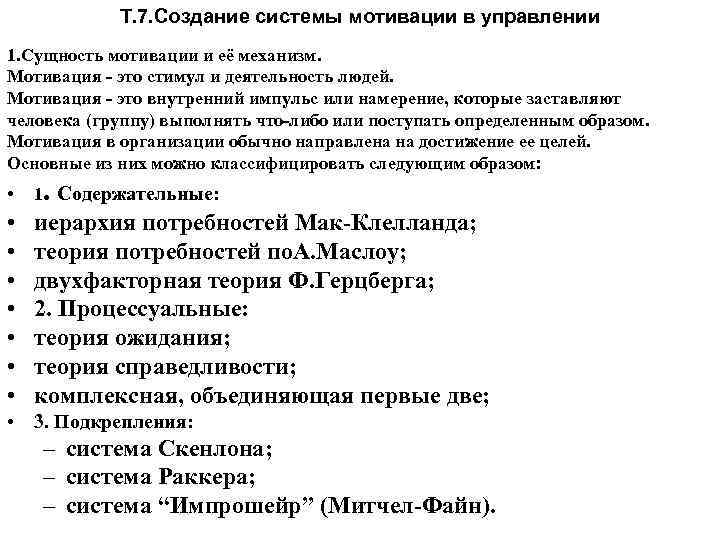 Т.7.Создание системы мотивации в управлении

1.Сущность мотивации и её механизм.
Мотивация - это стимул и деятельность людей.
Мотивация - это внутренний импульс или намерение, которые заставляют человека (группу) выполнять что-либо или поступать определенным образом.
Мотивация в организации обычно направлена на достижение ее целей.
Основные из них можно классифицировать следующим образом:

• 1. Содержательные:
• иерархия потребностей Мак-Клелланда;
• теория потребностей поА.Маслоу;
• двухфакторная теория Ф.Герцберга;
• 2. Процессуальные:
• теория ожидания;
• теория справедливости;
• комплексная, объединяющая первые две;
• 3. Подкрепления:
– система Скенлона;
– система Раккера;
– система “Импрошейр” (Митчел-Файн).